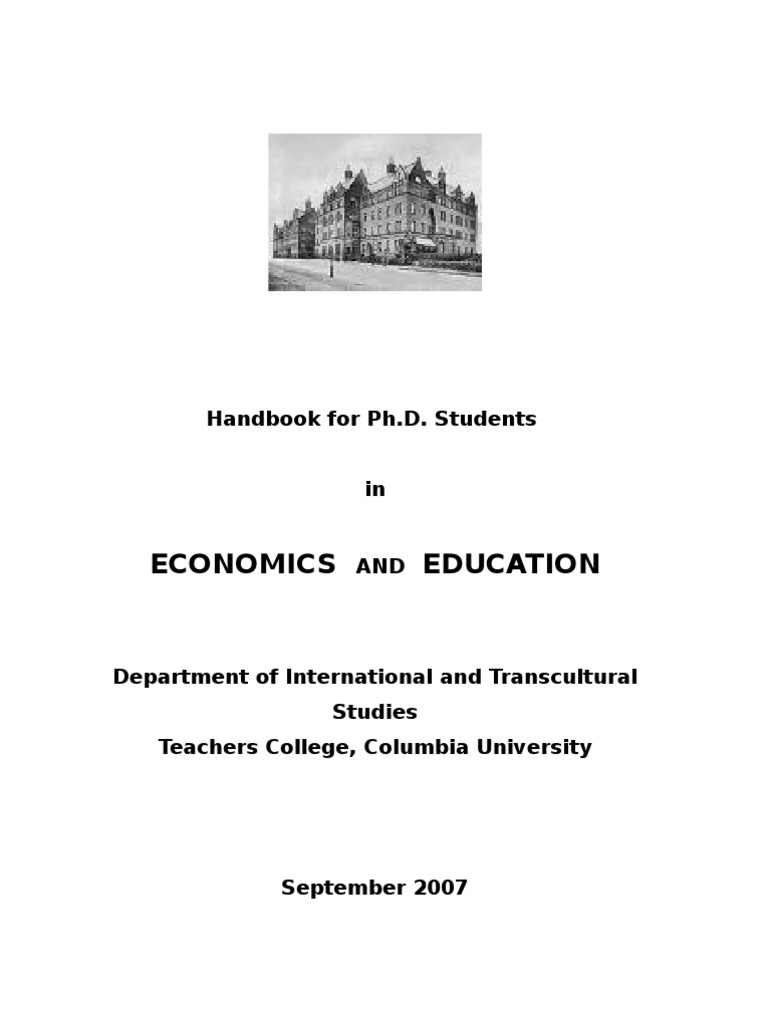 Handbook for Ph.D. Students

in

ECONOMICS AND EDUCATION

Department of International and Transcultural Studies
Teachers College, Columbia University

September 2007